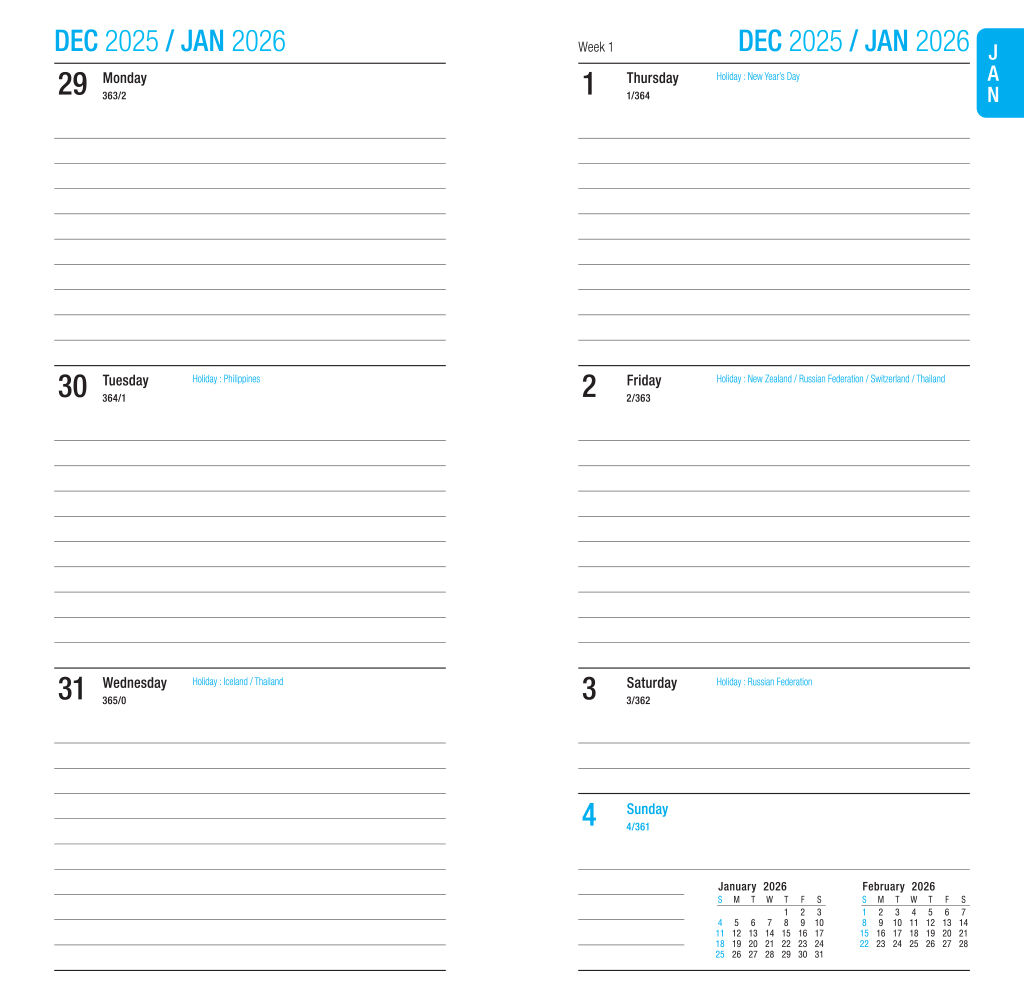 DEC 2025 / JAN 2026

29 Monday
363/2

30 Tuesday
364/1
Holiday : Philippines

31 Wednesday
365/0
Holiday : Iceland / Thailand

Week 1

DEC 2025 / JAN 2026

J
A
N

1 Thursday
1/364
Holiday : New Year's Day

2 Friday
2/363
Holiday : New Zealand / Russian Federation / Switzerland / Thailand

3 Saturday
3/362
Holiday : Russian Federation

4 Sunday
4/361

January 2026
| S | M | T | W | T | F | S |
|---|---|---|---|---|---|---|
| | | | | 1 | 2 | 3 |
| 4 | 5 | 6 | 7 | 8 | 9 | 10 |
| 11 | 12 | 13 | 14 | 15 | 16 | 17 |
| 18 | 19 | 20 | 21 | 22 | 23 | 24 |
| 25 | 26 | 27 | 28 | 29 | 30 | 31 |

February 2026
| S | M | T | W | T | F | S |
|---|---|---|---|---|---|---|
| 1 | 2 | 3 | 4 | 5 | 6 | 7 |
| 8 | 9 | 10 | 11 | 12 | 13 | 14 |
| 15 | 16 | 17 | 18 | 19 | 20 | 21 |
| 22 | 23 | 24 | 25 | 26 | 27 | 28 |